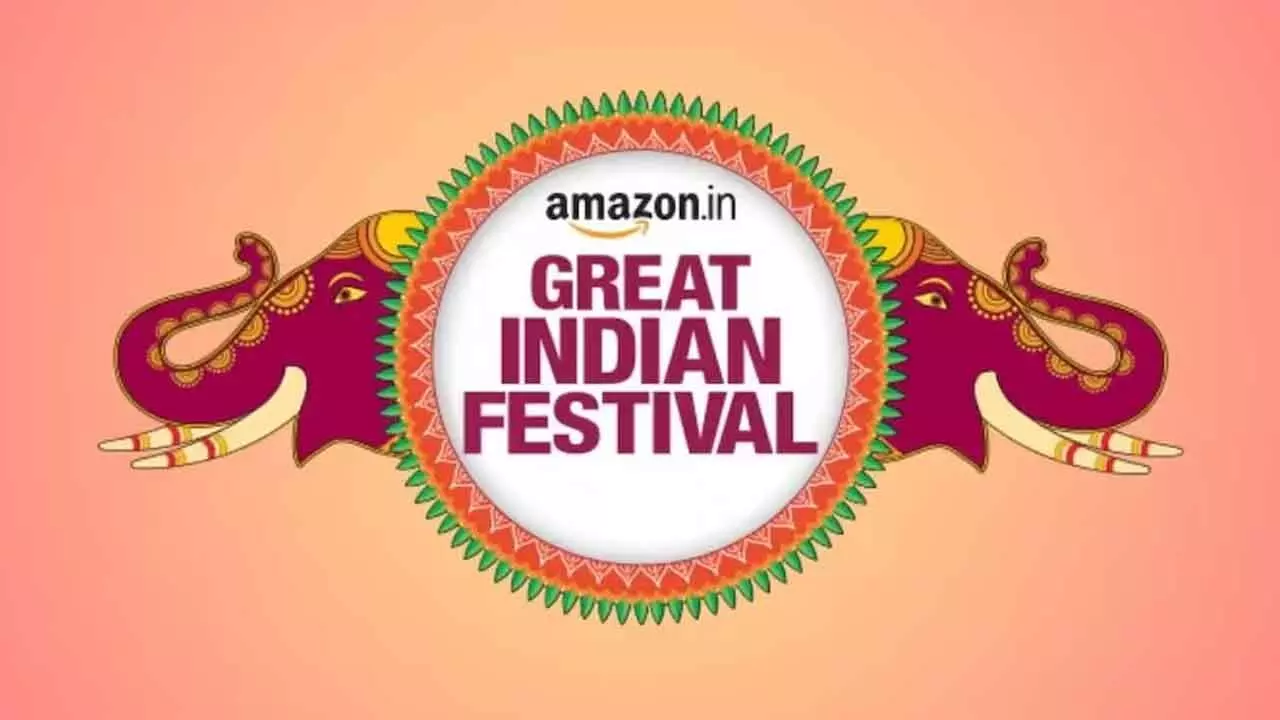 amazon.in
GREAT INDIAN FESTIVAL